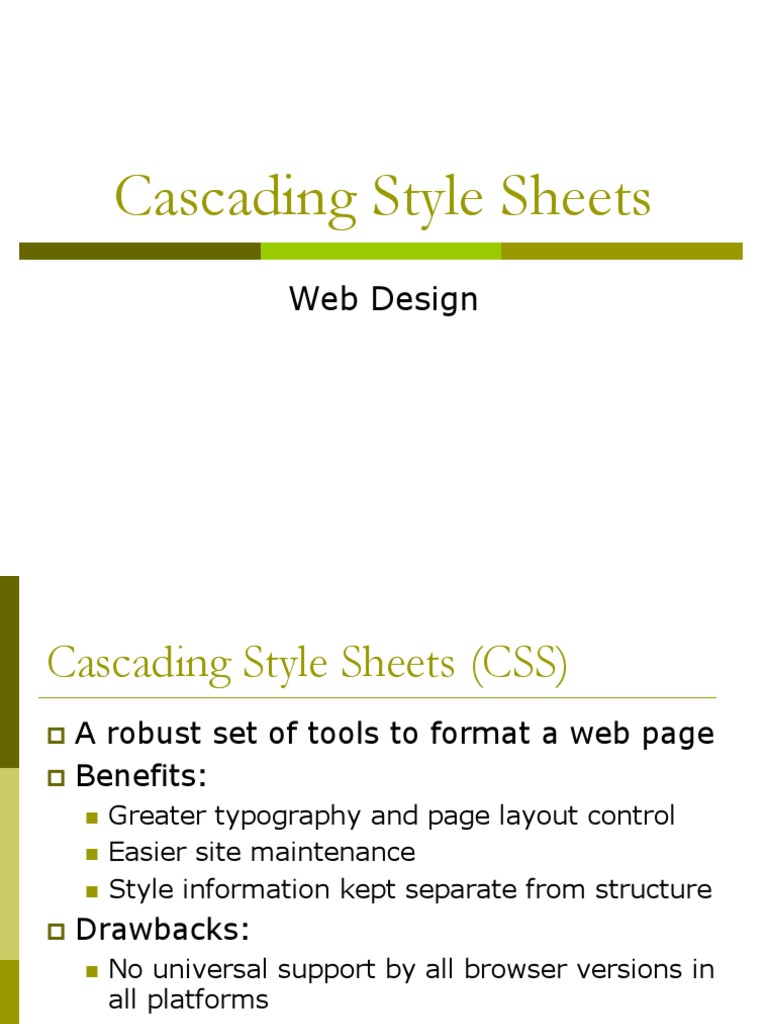 Cascading Style Sheets

Web Design

Cascading Style Sheets (CSS)

A robust set of tools to format a web page

Benefits:

Greater typography and page layout control

Easier site maintenance

Style information kept separate from structure

Drawbacks:

No universal support by all browser versions in all platforms